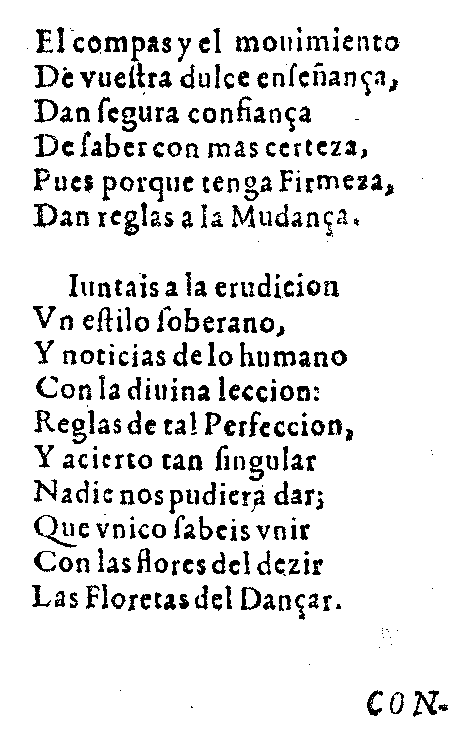 El compas y el mouimiento
De vuestra dulce enseñança,
Dan segura confiança
De saber con mas certeza,
Pues porque tenga Firmeza,
Dan reglas a la Mudança.

Iuntais a la erudicion
Vn estilo soberano,
Y noticias de lo humano
Con la diuina leccion:
Reglas de tal Perfeccion,
Y acierto tan singular
Nadie nos pudiera dar;
Que vnico sabeis vnir
Con las flores del dezir
Las Floretas del Dançar.

CON-